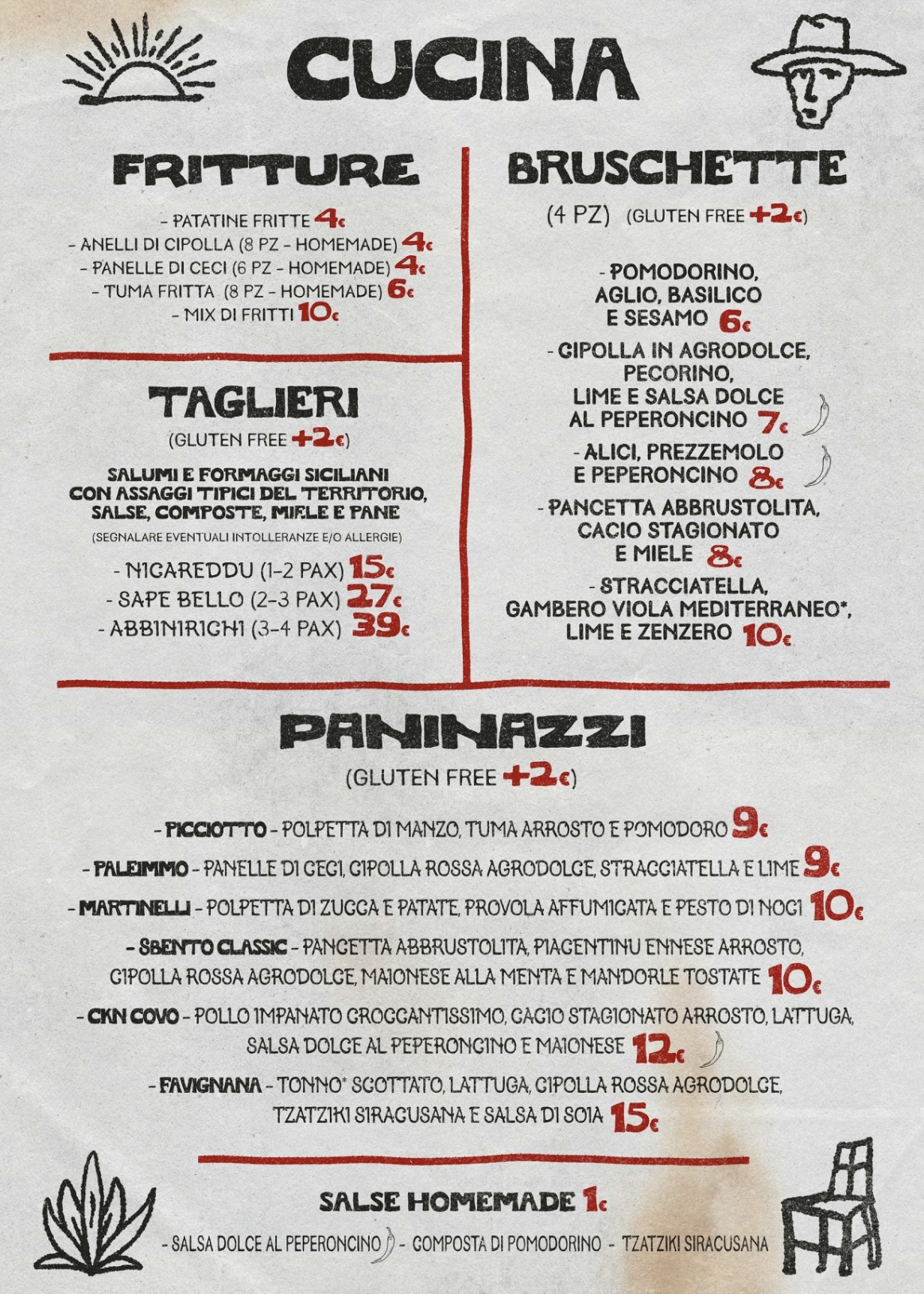 CUCINA

FRITTURE

- PATATINE FRITTE 4€
- ANELLI DI CIPOLLA (8 PZ - HOMEMADE) 4€
- PANELLE DI CECI (6 PZ - HOMEMADE) 4€
- TUMA FRITTA (8 PZ - HOMEMADE) 6€
- MIX DI FRITTI 10€

TAGLIERI
(GLUTEN FREE +2€)

SALUMI E FORMAGGI SICILIANI CON ASSAGGI TIPICI DEL TERRITORIO, SALSE, COMPOSTE, MIELE E PANE
(SEGNALARE EVENTUALI INTOLLERANZE E/O ALLERGIE)

- NICAREDDU (1-2 PAX) 15€
- SAPE BELLO (2-3 PAX) 27€
- ABBINIRICHI (3-4 PAX) 39€

BRUSCHETTE
(4 PZ) (GLUTEN FREE +2€)

- POMODORINO, AGLIO, BASILICO E SESAMO 6€
- CIPOLLA IN AGRODOLCE, PECORINO, LIME E SALSA DOLCE AL PEPERONCINO 7€
- ALICI, PREZZEMOLO E PEPERONCINO 8€
- PANCETTA ABBRUSTOLITA, CACIO STAGIONATO E MIELE 8€
- STRACCIATELLA, GAMBERO VIOLA MEDITERRANEO*, LIME E ZENZERO 10€

PANINAZZI
(GLUTEN FREE +2€)

- PICCIOTTO - POLPETTA DI MANZO, TUMA ARROSTO E POMODORO 9€
- PALEIMMO - PANELLE DI CECI, CIPOLLA ROSSA AGRODOLCE, STRACCIATELLA E LIME 9€
- MARTINELLI - POLPETTA DI ZUCCA E PATATE, PROVOLA AFFUMICATA E PESTO DI NOCI 10€
- SBENTO CLASSIC - PANCETTA ABBRUSTOLITA, PIACENTINU ENNESE ARROSTO, CIPOLLA ROSSA AGRODOLCE, MAIONESE ALLA MENTA E MANDORLE TOSTATE 10€
- CKN COVO - POLLO IMPANATO CROCCANTISSIMO, CACIO STAGIONATO ARROSTO, LATTUGA, SALSA DOLCE AL PEPERONCINO E MAIONESE 12€
- FAVIGNANA - TONNO* SCOTTATO, LATTUGA, CIPOLLA ROSSA AGRODOLCE, TZATZIKI SIRACUSANA E SALSA DI SOIA 15€

SALSE HOMEMADE 1€
- SALSA DOLCE AL PEPERONCINO - COMPOSTA DI POMODORINO - TZATZIKI SIRACUSANA